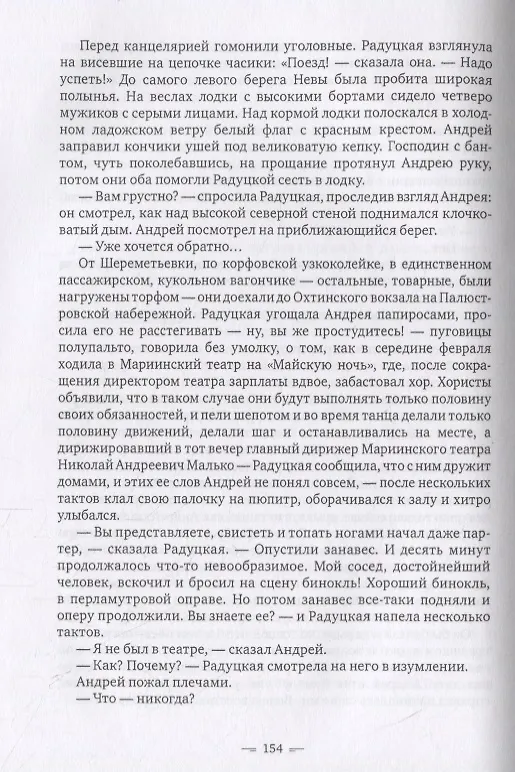 Перед канцелярией гомонили уголовные. Радуцкая взглянула на висевшие на цепочке часики: «Поезд! — сказала она. — Надо успеть!» До самого левого берега Невы была пробита широкая полынья. На веслах лодки с высокими бортами сидело четверо мужиков с серыми лицами. Над кормой лодки полоскался в холодном ладожском ветру белый флаг с красным крестом. Андрей заправил кончики ушей под великоватую кепку. Господин с бантом, чуть поколебавшись, на прощание протянул Андрею руку, потом они оба помогли Радуцкой сесть в лодку.

— Вам грустно? — спросила Радуцкая, проследив взгляд Андрея: он смотрел, как над высокой северной стеной поднимался клочковатый дым. Андрей посмотрел на приближающийся берег.

— Уже хочется обратно…

От Шереметьевки, по корфовской узкоколейке, в единственном пассажирском, кукольном вагончике — остальные, товарные, были нагружены торфом — они доехали до Охтинского вокзала на Палюстровской набережной. Радуцкая угощала Андрея папиросами, просила его не расстегивать — ну, вы же простудитесь! — пуговицы полупальто, говорила без умолку, о том, как в середине февраля ходила в Мариинский театр на «Майскую ночь», где, после сокращения директором театра зарплаты вдвое, забастовал хор. Хористы объявили, что в таком случае они будут выполнять только половину своих обязанностей, и пели шепотом и во время танца делали только половину движений, делали шаг и останавливались на месте, а дирижировавший в тот вечер главный дирижер Мариинского театра Николай Андреевич Малько — Радуцкая сообщила, что с ним дружит домами, и этих ее слов Андрей не понял совсем, — после нескольких тактов клал свою палочку на пюпитр, оборачивался к залу и хитро улыбался.

— Вы представляете, свистеть и топать ногами начал даже партер, — сказала Радуцкая. — Опустили занавес. И десять минут продолжалось что-то невообразимое. Мой сосед, достойнейший человек, вскочил и бросил на сцену бинокль! Хороший бинокль, в перламутровой оправе. Но потом занавес все-таки подняли и оперу продолжили. Вы знаете ее? — и Радуцкая напела несколько тактов.

— Я не был в театре, — сказал Андрей.

— Как? Почему? — Радуцкая смотрела на него в изумлении.

Андрей пожал плечами.

— Что — никогда?

— 154 —